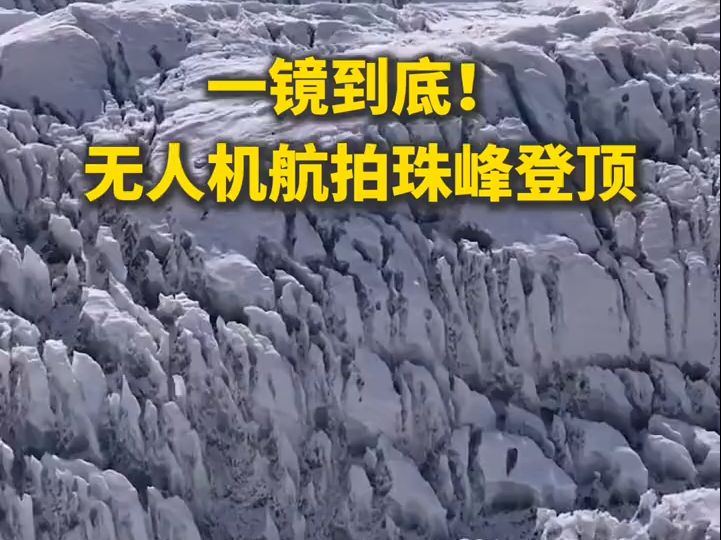 一镜到底！
无人机航拍珠峰登顶